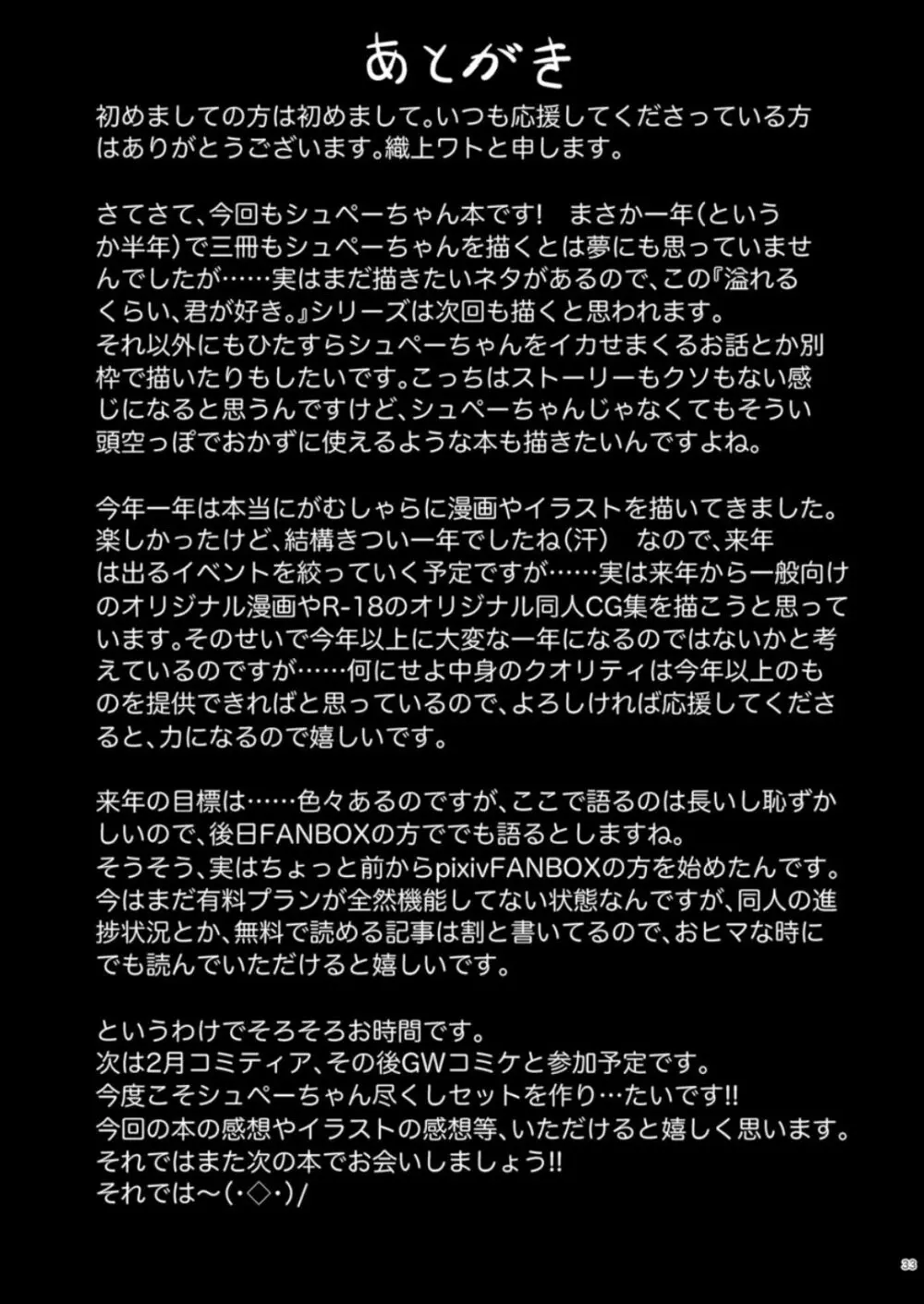 あとがき

初めましての方は初めまして。いつも応援してくださっている方はありがとうございます。織上ワトと申します。

さてさて、今回もシュペーちゃん本です！　まさか一年（というか半年）で三冊もシュペーちゃんを描くとは夢にも思っていませんでしたが……実はまだ描きたいネタがあるので、この『溢れるくらい、君が好き。』シリーズは次回も描くと思われます。
それ以外にもひたすらシュペーちゃんをイカせまくるお話とか別枠で描いたりもしたいです。こっちはストーリーもクソもない感じになると思うんですけど、シュペーちゃんじゃなくてもそうい頭空っぽでおかずに使えるような本も描きたいんですよね。

今年一年は本当にがむしゃらに漫画やイラストを描いてきました。楽しかったけど、結構きつい一年でしたね（汗）　なので、来年は出るイベントを絞っていく予定ですが……実は来年から一般向けのオリジナル漫画やR-18のオリジナル同人CG集を描こうと思っています。そのせいで今年以上に大変な一年になるのではないかと考えているのですが……何にせよ中身のクオリティは今年以上のものを提供できればと思っているので、よろしければ応援してくださると、力になるので嬉しいです。

来年の目標は……色々あるのですが、ここで語るのは長いし恥ずかしいので、後日FANBOXの方ででも語るとしますね。
そうそう、実はちょっと前からpixivFANBOXの方を始めたんです。今はまだ有料プランが全然機能してない状態なんですが、同人の進捗状況とか、無料で読める記事は割と書いてるので、おヒマな時にでも読んでいただけると嬉しいです。

というわけでそろそろお時間です。
次は2月コミティア、その後GWコミケと参加予定です。
今度こそシュペーちゃん尽くしセットを作り…たいです!!
今回の本の感想やイラストの感想等、いただけると嬉しく思います。
それではまた次の本でお会いしましょう!!
それでは～（･◇･）/

33